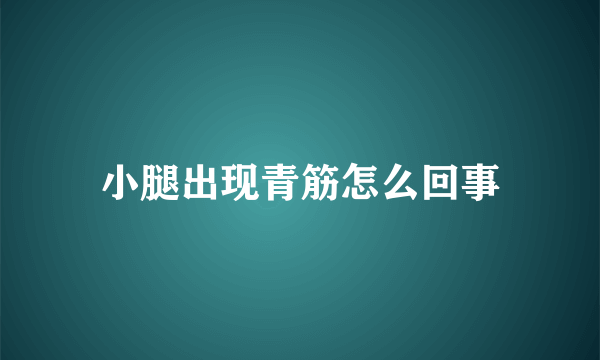 小腿出现青筋怎么回事